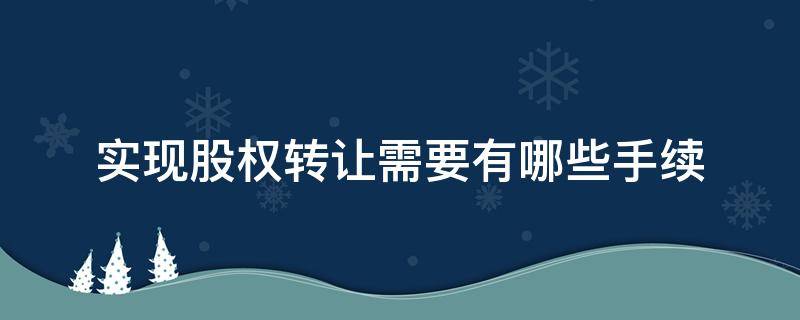 实现股权转让需要有哪些手续